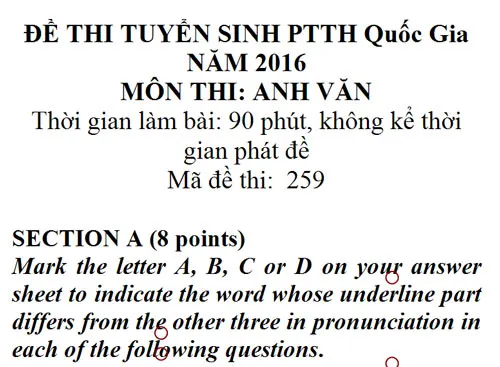 ĐỀ THI TUYỂN SINH PTTH Quốc Gia NĂM 2016
MÔN THI: ANH VĂN
Thời gian làm bài: 90 phút, không kể thời gian phát đề
Mã đề thi: 259

SECTION A (8 points)
Mark the letter A, B, C or D on your answer sheet to indicate the word whose underline part differs from the other three in pronunciation in each of the following questions.